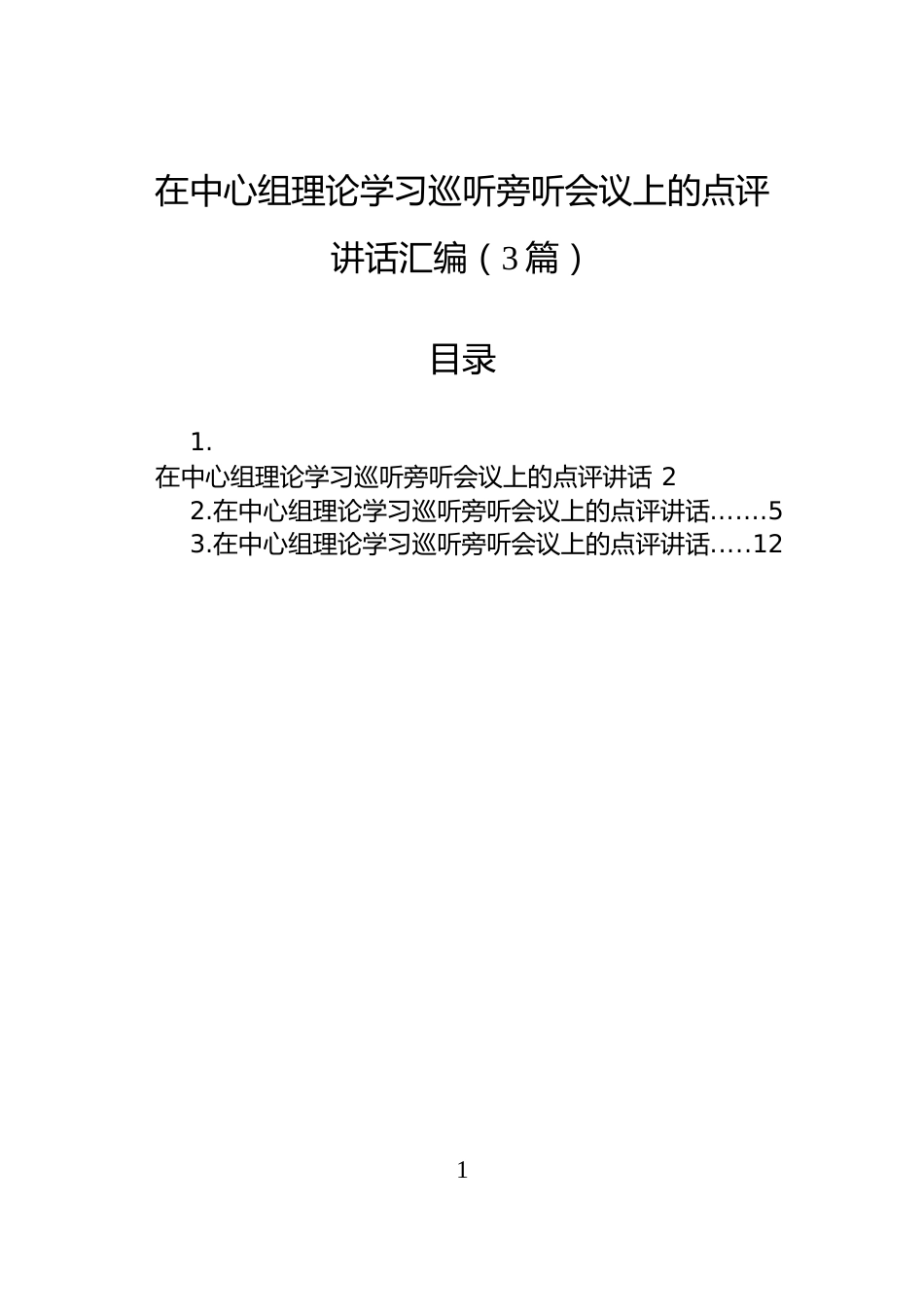 在中心组理论学习巡听旁听会议上的点评讲话汇编（3篇）

目录

1.
在中心组理论学习巡听旁听会议上的点评讲话 2
2.在中心组理论学习巡听旁听会议上的点评讲话…….5
3.在中心组理论学习巡听旁听会议上的点评讲话…..12

1